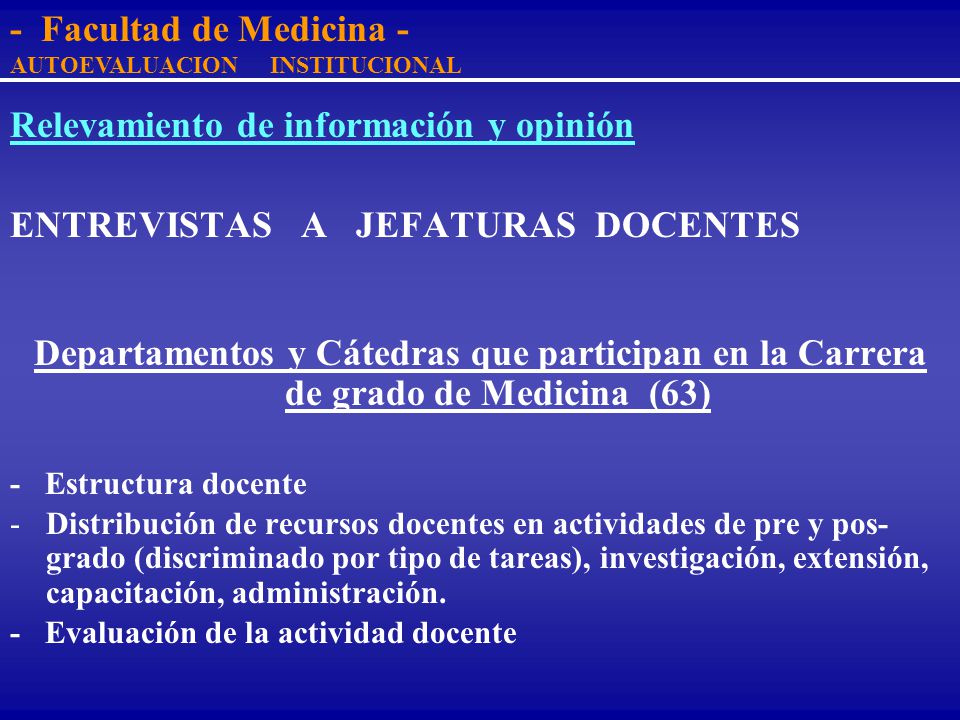 - Facultad de Medicina -
AUTOEVALUACION INSTITUCIONAL

Relevamiento de información y opinión

ENTREVISTAS A JEFATURAS DOCENTES

Departamentos y Cátedras que participan en la Carrera de grado de Medicina (63)

- Estructura docente
- Distribución de recursos docentes en actividades de pre y posgrado (discriminado por tipo de tareas), investigación, extensión, capacitación, administración.
- Evaluación de la actividad docente